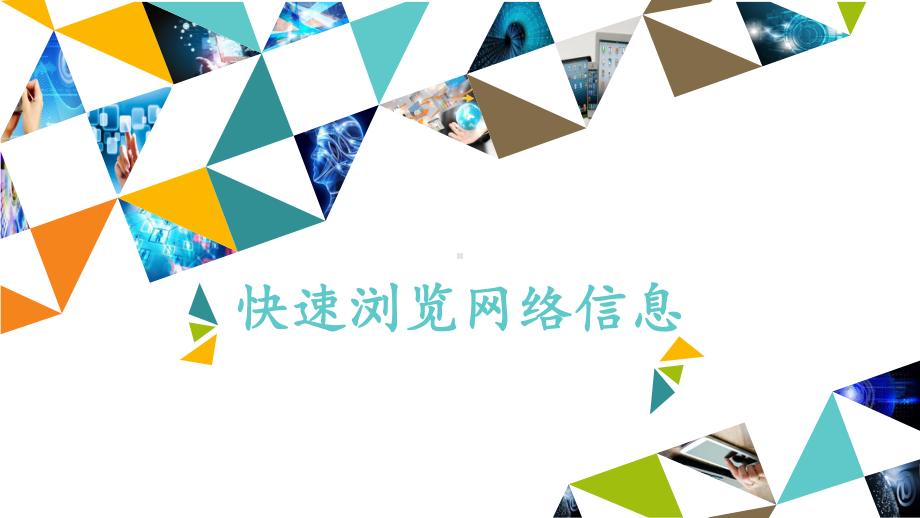 快速浏览网络信息